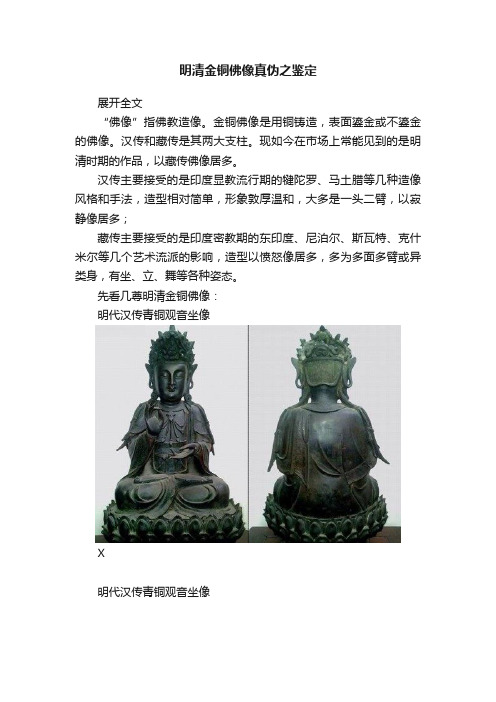 明清金铜佛像真伪之鉴定

展开全文

“佛像”指佛教造像。金铜佛像是用铜铸造，表面鎏金或不鎏金的佛像。汉传和藏传是其两大支柱。现如今在市场上常能见到的是明清时期的作品，以藏传佛像居多。

汉传主要接受的是印度显教流行期的犍陀罗、马土腊等几种造像风格和手法，造型相对简单，形象敦厚温和，大多是一头二臂，以寂静像居多；

藏传主要接受的是印度密教期的东印度、尼泊尔、斯瓦特、克什米尔等几个艺术流派的影响，造型以愤怒像居多，多为多面多臂或异类身，有坐、立、舞等各种姿态。

先看几尊明清金铜佛像：

明代汉传青铜观音坐像

X

明代汉传青铜观音坐像